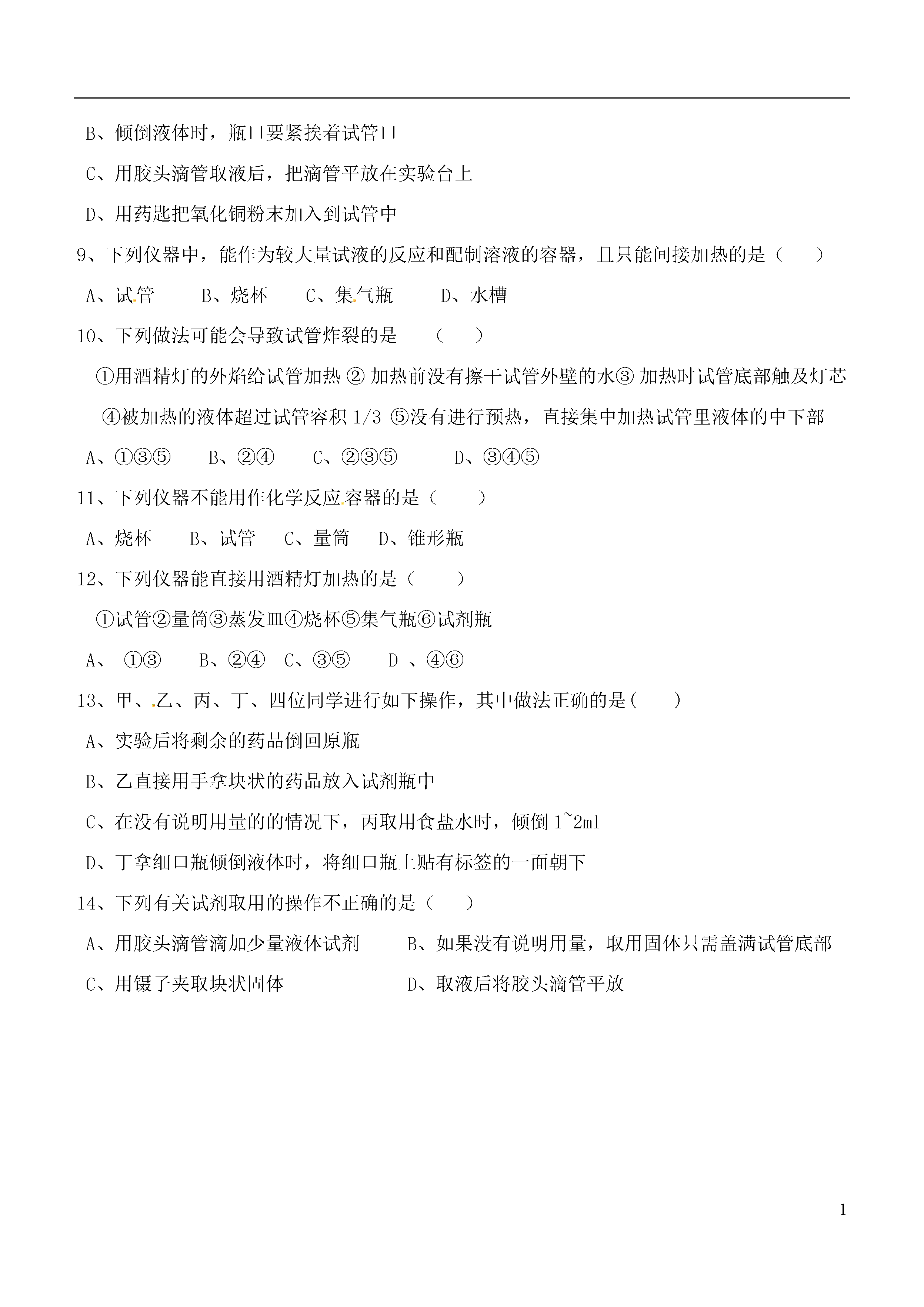 B、倾倒液体时，瓶口要紧挨着试管口

C、用胶头滴管取液后，把滴管平放在实验台上

D、用药匙把氧化铜粉末加入到试管中

9、下列仪器中，能作为较大量试液的反应和配制溶液的容器，且只能间接加热的是（　　）

A、试管　　B、烧杯　　C、集气瓶　　D、水槽

10、下列做法可能会导致试管炸裂的是　　（　　）

①用酒精灯的外焰给试管加热 ② 加热前没有擦干试管外壁的水③ 加热时试管底部触及灯芯 ④被加热的液体超过试管容积 1/3 ⑤没有进行预热，直接集中加热试管里液体的中下部

A、①③⑤　　B、②④　　C、②③⑤　　D、③④⑤

11、下列仪器不能用作化学反应容器的是（　　）

A、烧杯　　B、试管　　C、量筒　　D、锥形瓶

12、下列仪器能直接用酒精灯加热的是（　　）

①试管②量筒③蒸发皿④烧杯⑤集气瓶⑥试剂瓶

A、 ①③　　B、②④　C、③⑤　　D 、④⑥

13、甲、乙、丙、丁、四位同学进行如下操作，其中做法正确的是(　　)

A、实验后将剩余的药品倒回原瓶

B、乙直接用手拿块状的药品放入试剂瓶中

C、在没有说明用量的的情况下，丙取用食盐水时，倾倒 1~2ml

D、丁拿细口瓶倾倒液体时，将细口瓶上贴有标签的一面朝下

14、下列有关试剂取用的操作不正确的是（　　）

A、用胶头滴管滴加少量液体试剂　　B、如果没有说明用量，取用固体只需盖满试管底部

C、用镊子夹取块状固体　　D、取液后将胶头滴管平放

1